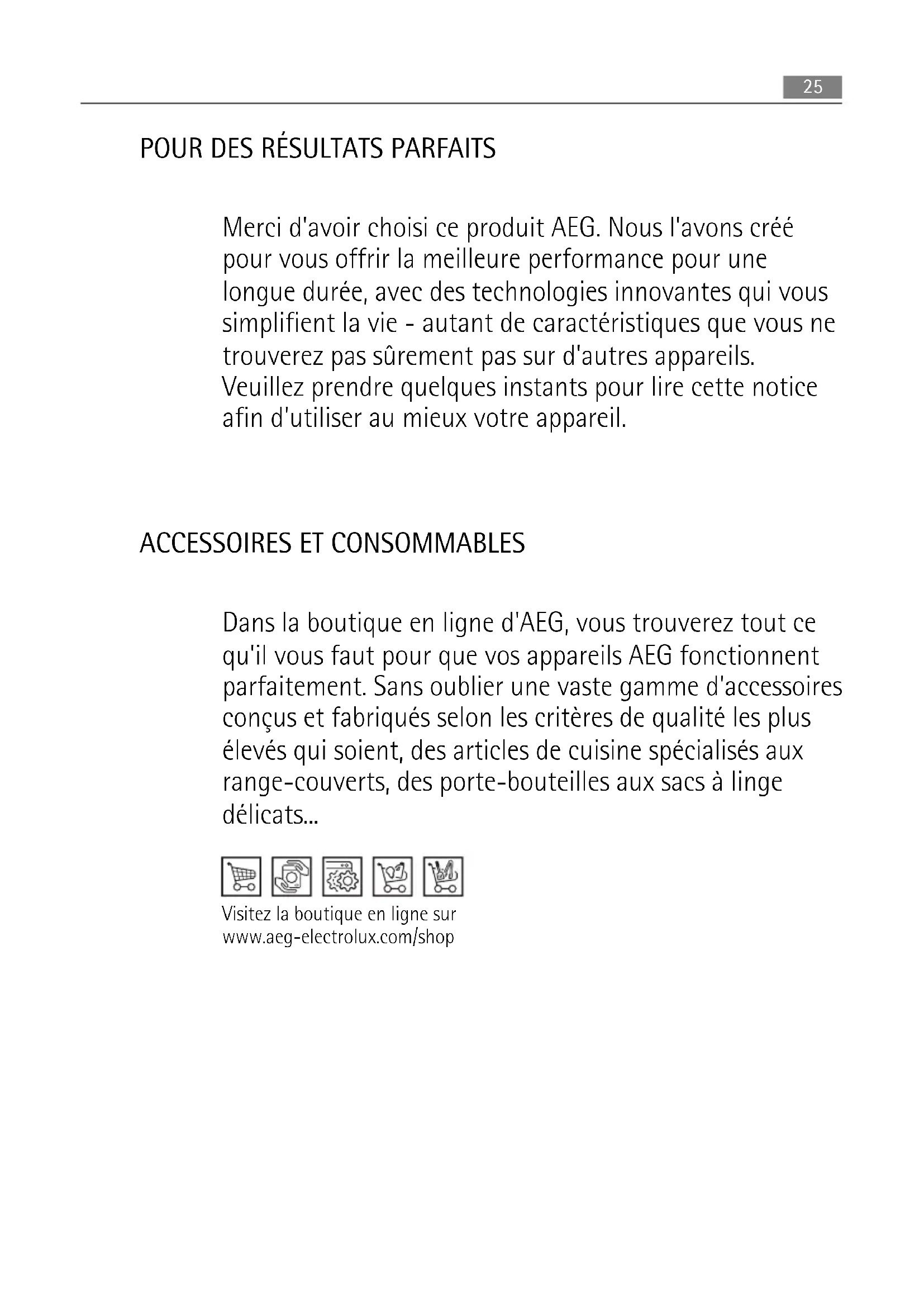 25

POUR DES RÉSULTATS PARFAITS

Merci d'avoir choisi ce produit AEG. Nous l'avons créé pour vous offrir la meilleure performance pour une longue durée, avec des technologies innovantes qui vous simplifient la vie - autant de caractéristiques que vous ne trouverez pas sûrement pas sur d'autres appareils. Veuillez prendre quelques instants pour lire cette notice afin d'utiliser au mieux votre appareil.

ACCESSOIRES ET CONSOMMABLES

Dans la boutique en ligne d'AEG, vous trouverez tout ce qu'il vous faut pour que vos appareils AEG fonctionnent parfaitement. Sans oublier une vaste gamme d'accessoires conçus et fabriqués selon les critères de qualité les plus élevés qui soient, des articles de cuisine spécialisés aux range-couverts, des porte-bouteilles aux sacs à linge délicats...

Visitez la boutique en ligne sur
www.aeg-electrolux.com/shop